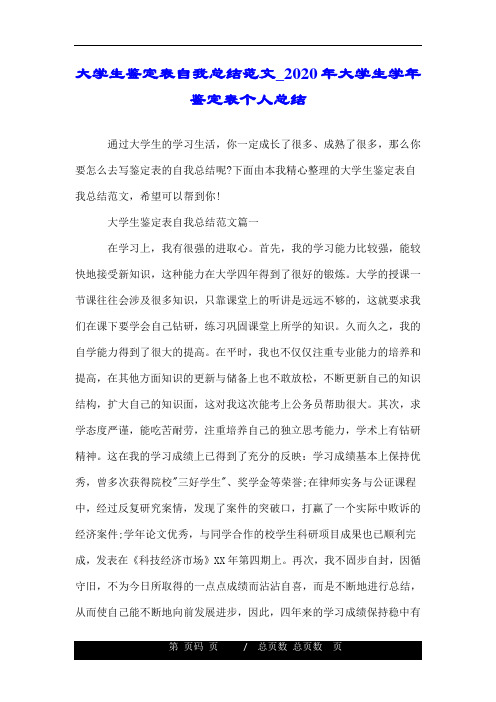 大学生鉴定表自我总结范文_2020年大学生学年鉴定表个人总结

通过大学生的学习生活，你一定成长了很多、成熟了很多，那么你要怎么去写鉴定表的自我总结呢?下面由本我精心整理的大学生鉴定表自我总结范文，希望可以帮到你!

大学生鉴定表自我总结范文篇一

在学习上，我有很强的进取心。首先，我的学习能力比较强，能较快地接受新知识，这种能力在大学四年得到了很好的锻炼。大学的授课一节课往往会涉及很多知识，只靠课堂上的听讲是远远不够的，这就要求我们在课下要学会自己钻研，练习巩固课堂上所学的知识。久而久之，我的自学能力得到了很大的提高。在平时，我也不仅仅注重专业能力的培养和提高，在其他方面知识的更新与储备上也不敢放松，不断更新自己的知识结构，扩大自己的知识面，这对我这次能考上公务员帮助很大。其次，求学态度严谨，能吃苦耐劳，注重培养自己的独立思考能力，学术上有钻研精神。这在我的学习成绩上已得到了充分的反映：学习成绩基本上保持优秀，曾多次获得院校"三好学生"、奖学金等荣誉;在律师实务与公证课程中，经过反复研究案情，发现了案件的突破口，打赢了一个实际中败诉的经济案件;学年论文优秀，与同学合作的校学生科研项目成果也已顺利完成，发表在《科技经济市场》XX年第四期上。再次，我不固步自封，因循守旧，不为今日所取得的一点点成绩而沾沾自喜，而是不断地进行总结，从而使自己能不断地向前发展进步，因此，四年来的学习成绩保持稳中有

第 页码 页 / 总页数 总页数 页